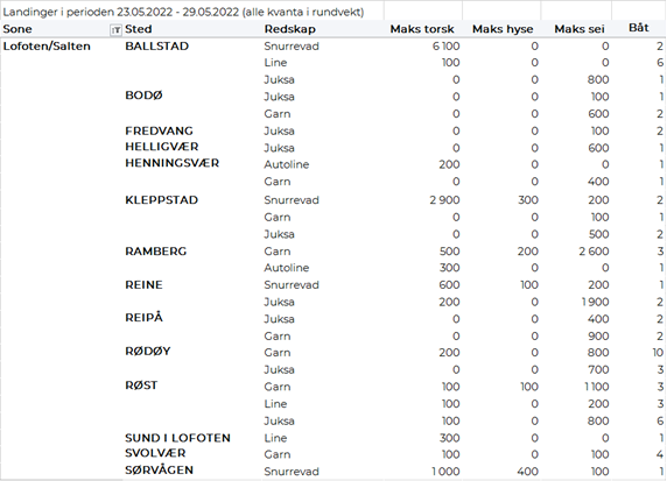 Landinger i perioden 23.05.2022 - 29.05.2022 (alle kvanta i rundvekt)

| Sone | Sted | Redskap | Maks torsk | Maks hyse | Maks sei | Båt |
|---|---|---|---|---|---|---|
| Lofoten/Salten | BALLSTAD | Snurrevad | 6 100 | 0 | 0 | 2 |
| | | Line | 100 | 0 | 0 | 6 |
| | | Juksa | 0 | 0 | 800 | 1 |
| | BODØ | Juksa | 0 | 0 | 100 | 1 |
| | | Garn | 0 | 0 | 600 | 2 |
| | FREDVANG | Juksa | 0 | 0 | 100 | 2 |
| | HELLIGVÆR | Juksa | 0 | 0 | 600 | 1 |
| | HENNINGSVÆR | Autoline | 200 | 0 | 0 | 1 |
| | | Garn | 0 | 0 | 400 | 1 |
| | KLEPPSTAD | Snurrevad | 2 900 | 300 | 200 | 2 |
| | | Garn | 0 | 0 | 100 | 1 |
| | | Juksa | 0 | 0 | 500 | 2 |
| | RAMBERG | Garn | 500 | 200 | 2 600 | 3 |
| | | Autoline | 300 | 0 | 0 | 1 |
| | REINE | Snurrevad | 600 | 100 | 200 | 1 |
| | | Juksa | 200 | 0 | 1 900 | 2 |
| | REIPÅ | Juksa | 0 | 0 | 400 | 2 |
| | | Garn | 0 | 0 | 900 | 2 |
| | RØDØY | Garn | 200 | 0 | 800 | 10 |
| | | Juksa | 0 | 0 | 700 | 3 |
| | RØST | Garn | 100 | 100 | 1 100 | 3 |
| | | Line | 100 | 0 | 200 | 3 |
| | | Juksa | 100 | 0 | 800 | 6 |
| | SUND I LOFOTEN | Line | 300 | 0 | 0 | 1 |
| | SVOLVÆR | Garn | 100 | 0 | 100 | 4 |
| | SØRVÅGEN | Snurrevad | 1 000 | 400 | 100 | 1 |